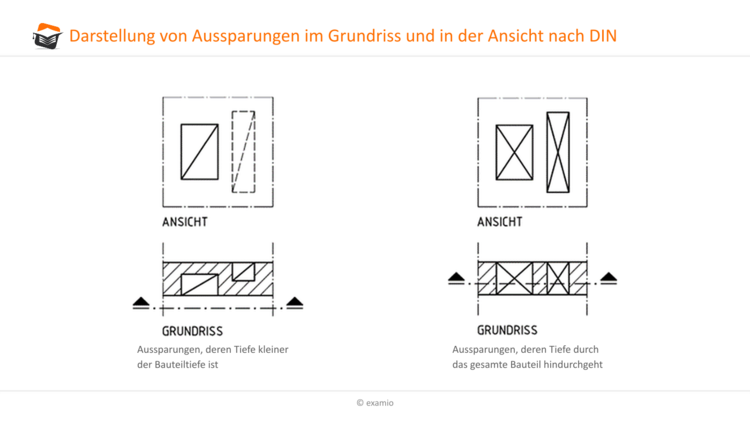 Darstellung von Aussparungen im Grundriss und in der Ansicht nach DIN

ANSICHT

GRUNDRISS

Aussparungen, deren Tiefe kleiner der Bauteiltiefe ist

ANSICHT

GRUNDRISS

Aussparungen, deren Tiefe durch das gesamte Bauteil hindurchgeht

© examio